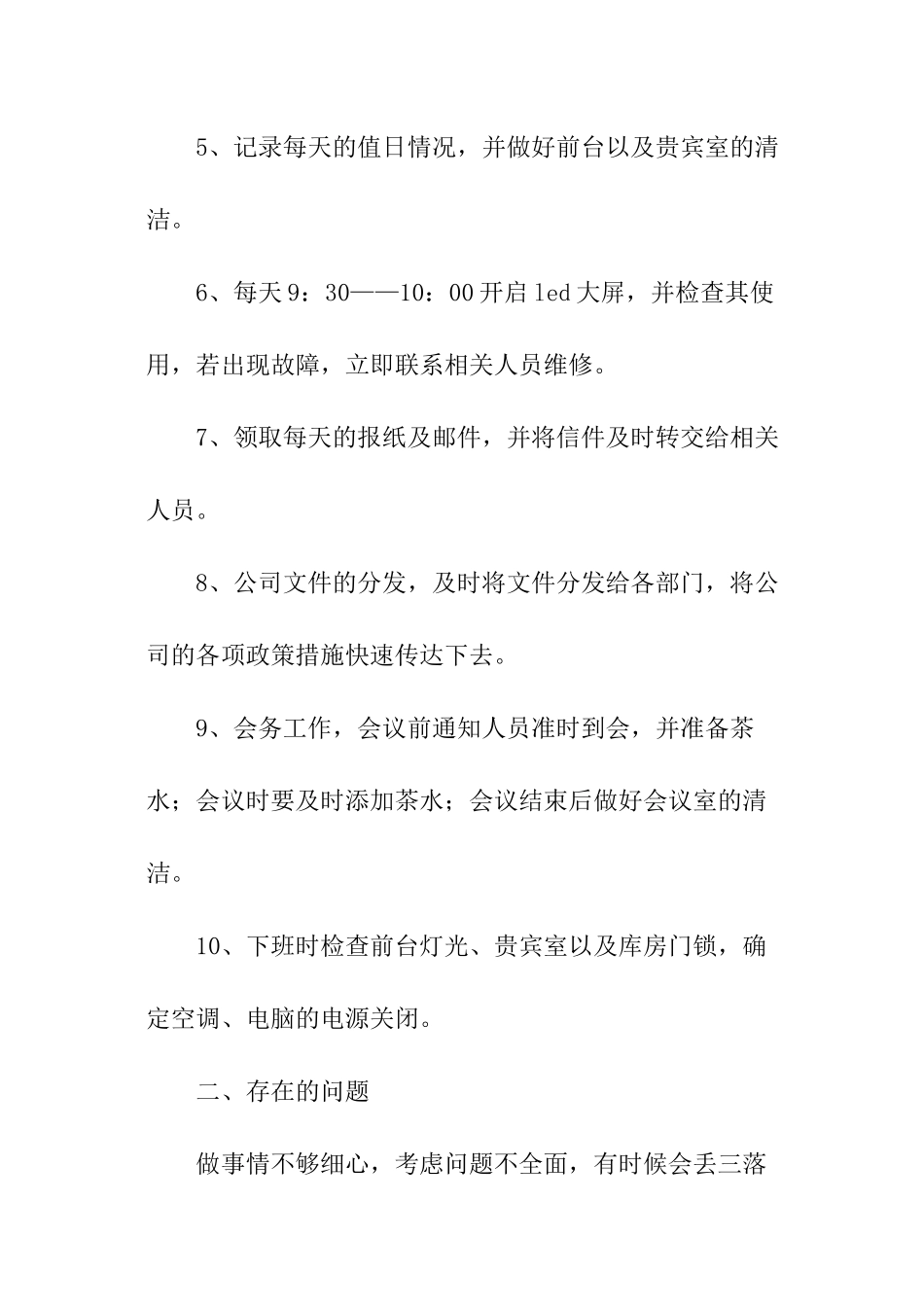 5、记录每天的值日情况，并做好前台以及贵宾室的清洁。

6、每天 9：30——10：00 开启 led 大屏，并检查其使用，若出现故障，立即联系相关人员维修。

7、领取每天的报纸及邮件，并将信件及时转交给相关人员。

8、公司文件的分发，及时将文件分发给各部门，将公司的各项政策措施快速传达下去。

9、会务工作，会议前通知人员准时到会，并准备茶水；会议时要及时添加茶水；会议结束后做好会议室的清洁。

10、下班时检查前台灯光、贵宾室以及库房门锁，确定空调、电脑的电源关闭。

二、存在的问题

做事情不够细心，考虑问题不全面，有时候会丢三落